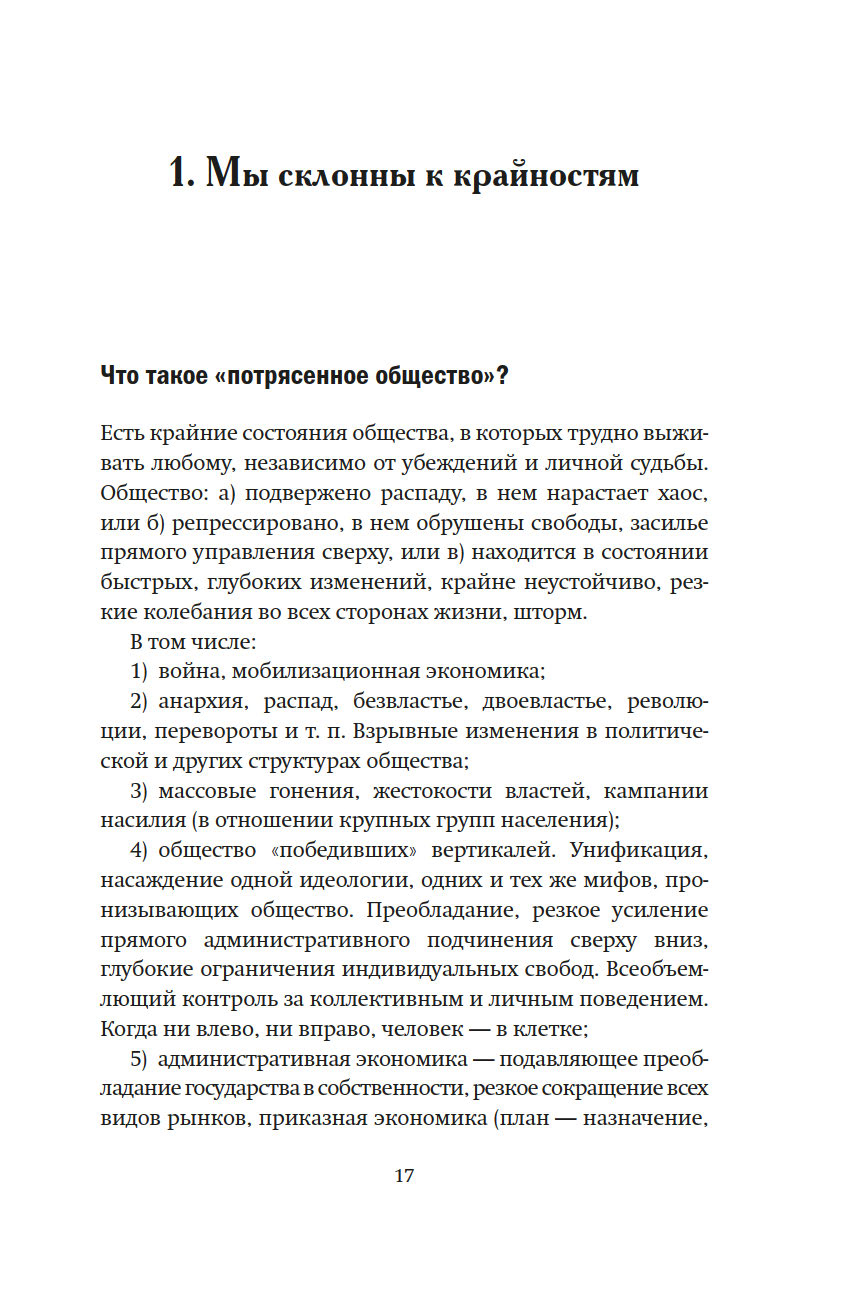 1. Мы склонны к крайностям

Что такое «потрясенное общество»?

Есть крайние состояния общества, в которых трудно выживать любому, независимо от убеждений и личной судьбы. Общество: а) подвержено распаду, в нем нарастает хаос, или б) репрессировано, в нем обрушены свободы, засилье прямого управления сверху, или в) находится в состоянии быстрых, глубоких изменений, крайне неустойчиво, резкие колебания во всех сторонах жизни, шторм.

В том числе:

1) война, мобилизационная экономика;

2) анархия, распад, безвластье, двоевластье, революции, перевороты и т. п. Взрывные изменения в политической и других структурах общества;

3) массовые гонения, жестокости властей, кампании насилия (в отношении крупных групп населения);

4) общество «победивших» вертикалей. Унификация, насаждение одной идеологии, одних и тех же мифов, пронизывающих общество. Преобладание, резкое усиление прямого административного подчинения сверху вниз, глубокие ограничения индивидуальных свобод. Всеобъемлющий контроль за коллективным и личным поведением. Когда ни влево, ни вправо, человек — в клетке;

5) административная экономика — подавляющее преобладание государства в собственности, резкое сокращение всех видов рынков, приказная экономика (план — назначение,

17